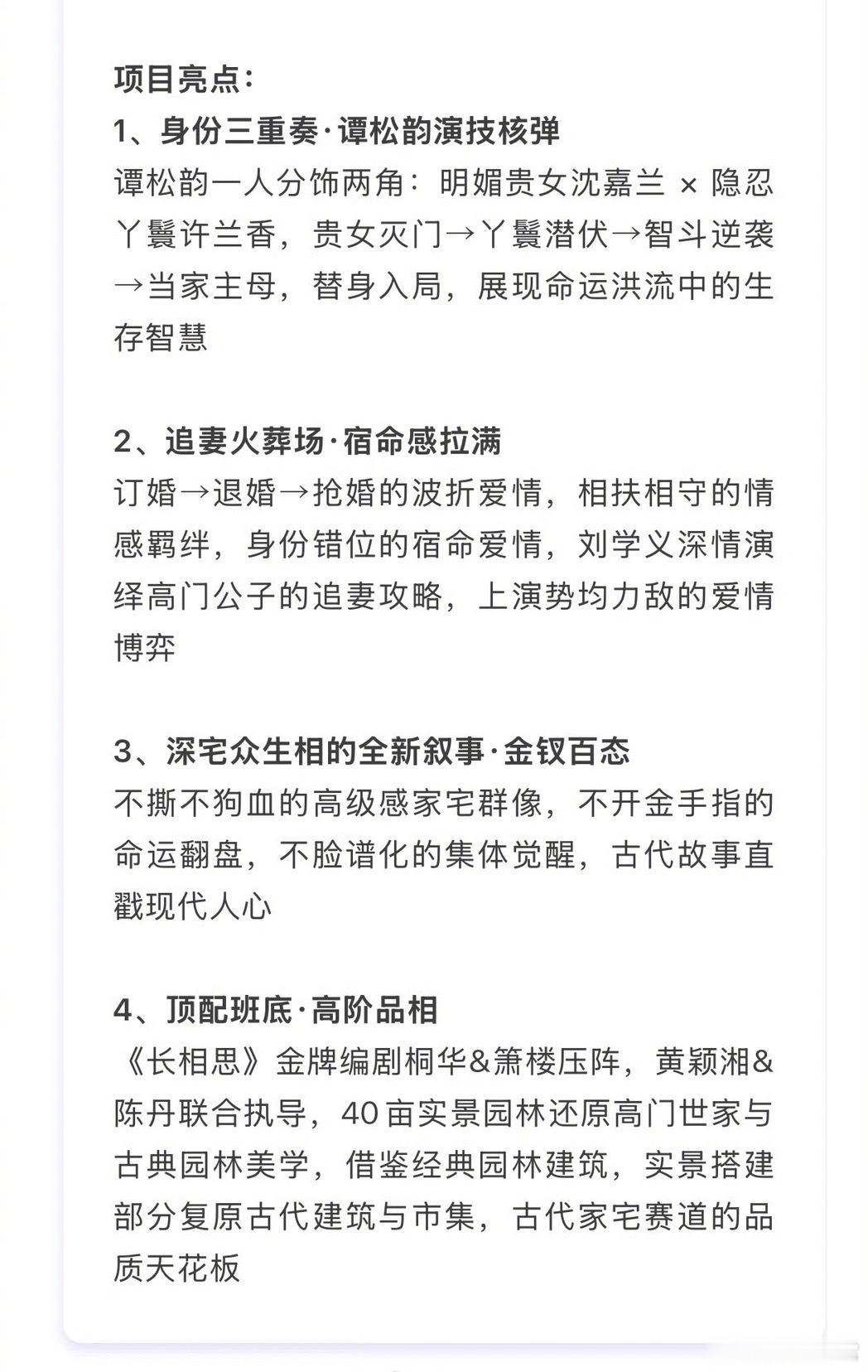 项目亮点：
1、身份三重奏·谭松韵演技核弹
谭松韵一人分饰两角：明媚贵女沈嘉兰 × 隐忍丫鬟许兰香，贵女灭门→丫鬟潜伏→智斗逆袭→当家主母，替身入局，展现命运洪流中的生存智慧

2、追妻火葬场·宿命感拉满
订婚→退婚→抢婚的波折爱情，相扶相守的情感羁绊，身份错位的宿命爱情，刘学义深情演绎高门公子的追妻攻略，上演势均力敌的爱情博弈

3、深宅众生相的全新叙事·金钗百态
不撕不狗血的高级感家宅群像，不开金手指的命运翻盘，不脸谱化的集体觉醒，古代故事直戳现代人心

4、顶配班底·高阶品相
《长相思》金牌编剧桐华&箫楼压阵，黄颖湘&陈丹联合执导，40亩实景园林还原高门世家与古典园林美学，借鉴经典园林建筑，实景搭建部分复原古代建筑与市集，古代家宅赛道的品质天花板